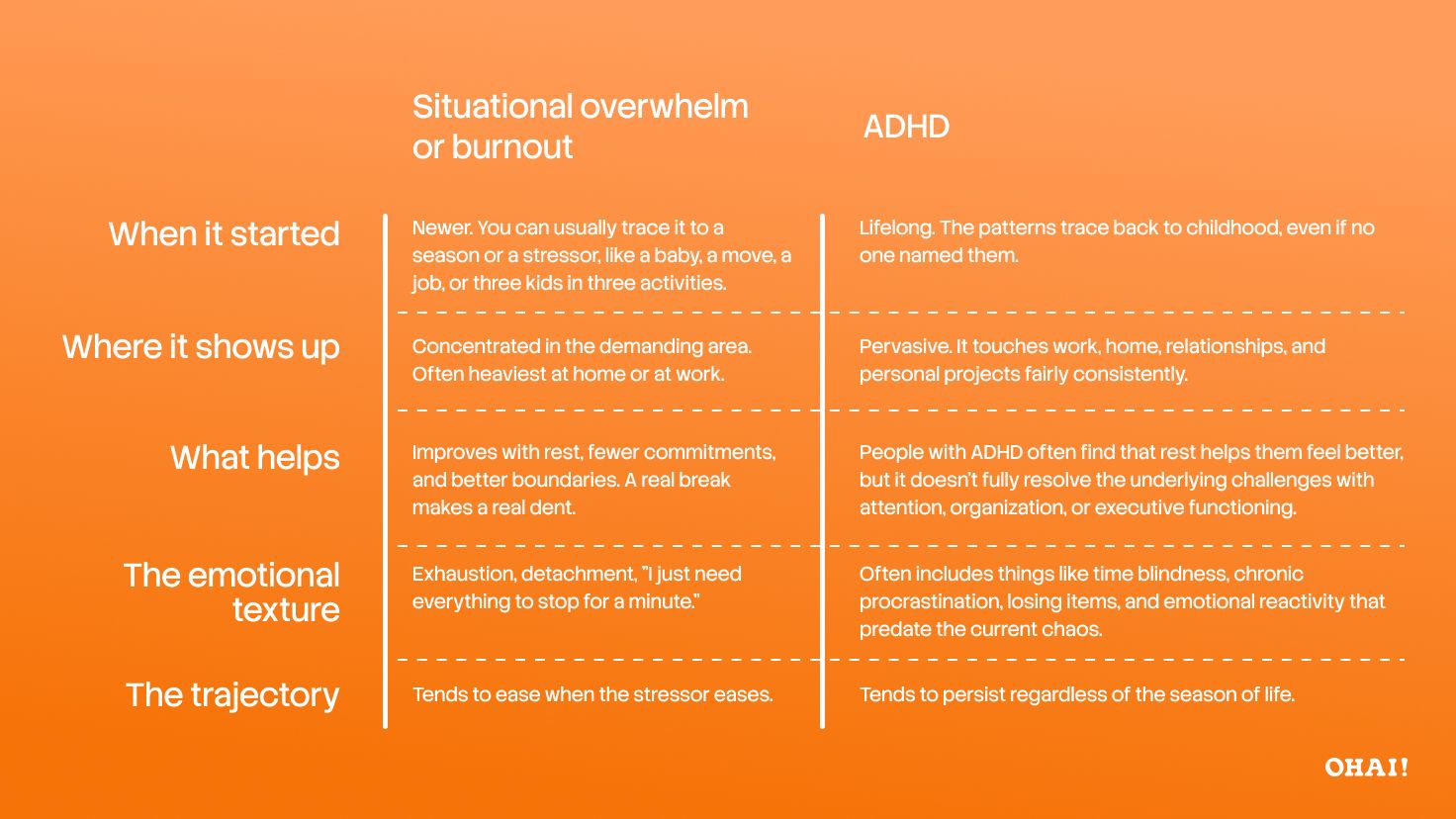 | | Situational overwhelm or burnout | ADHD |
|---|---|---|
| When it started | Newer. You can usually trace it to a season or a stressor, like a baby, a move, a job, or three kids in three activities. | Lifelong. The patterns trace back to childhood, even if no one named them. |
| Where it shows up | Concentrated in the demanding area. Often heaviest at home or at work. | Pervasive. It touches work, home, relationships, and personal projects fairly consistently. |
| What helps | Improves with rest, fewer commitments, and better boundaries. A real break makes a real dent. | People with ADHD often find that rest helps them feel better, but it doesn't fully resolve the underlying challenges with attention, organization, or executive functioning. |
| The emotional texture | Exhaustion, detachment, "I just need everything to stop for a minute." | Often includes things like time blindness, chronic procrastination, losing items, and emotional reactivity that predate the current chaos. |
| The trajectory | Tends to ease when the stressor eases. | Tends to persist regardless of the season of life. |

OHAI!